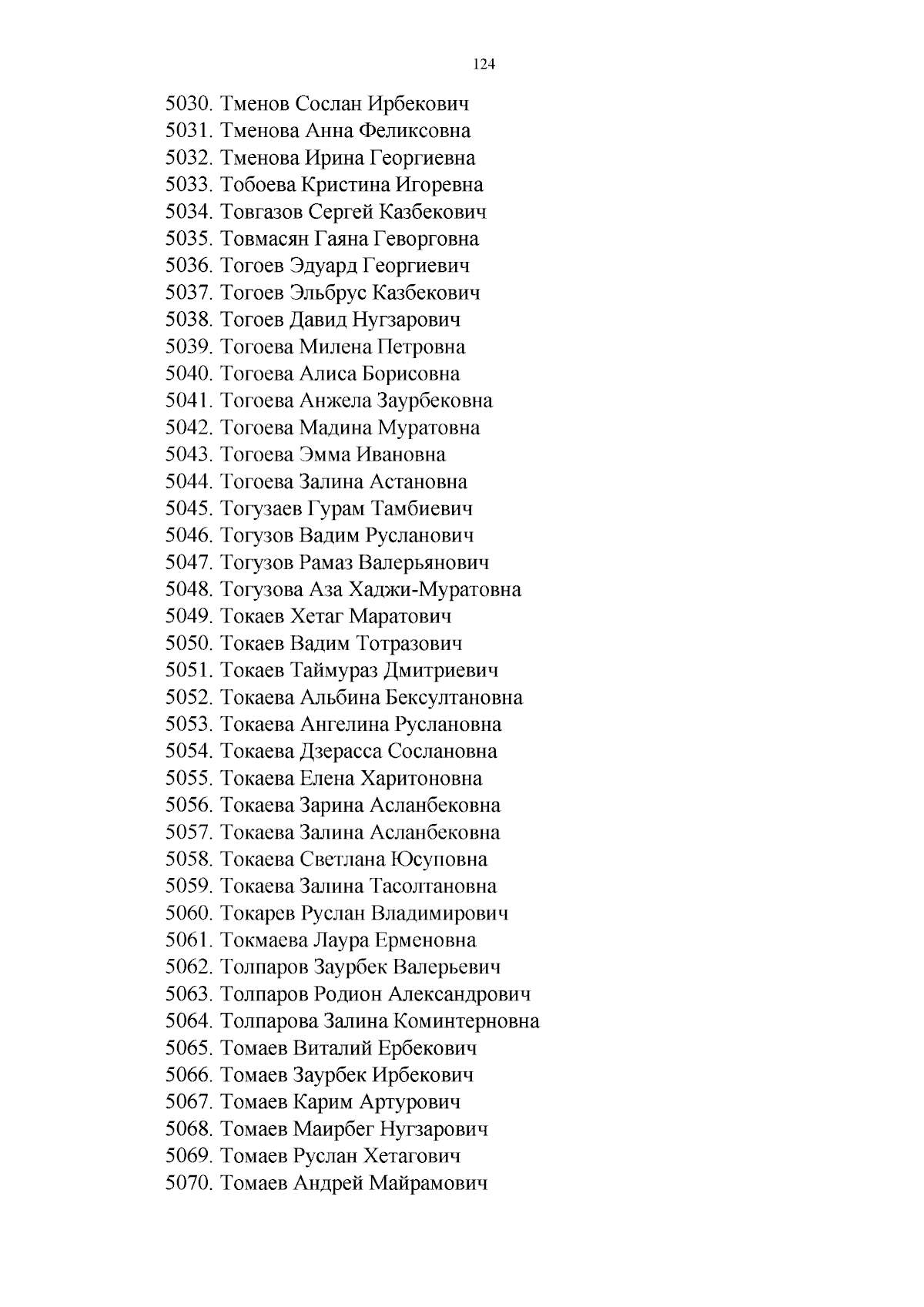 124

5030. Тменов Сослан Ирбекович
5031. Тменова Анна Феликсовна
5032. Тменова Ирина Георгиевна
5033. Тобоева Кристина Игоревна
5034. Товгазов Сергей Казбекович
5035. Товмасян Гаяна Геворговна
5036. Тогоев Эдуард Георгиевич
5037. Тогоев Эльбрус Казбекович
5038. Тогоев Давид Нугзарович
5039. Тогоева Милена Петровна
5040. Тогоева Алиса Борисовна
5041. Тогоева Анжела Заурбековна
5042. Тогоева Мадина Муратовна
5043. Тогоева Эмма Ивановна
5044. Тогоева Залина Астановна
5045. Тогузаев Гурам Тамбиевич
5046. Тогузов Вадим Русланович
5047. Тогузов Рамаз Валерьянович
5048. Тогузова Аза Хаджи-Муратовна
5049. Токаев Хетаг Маратович
5050. Токаев Вадим Тотразович
5051. Токаев Таймураз Дмитриевич
5052. Токаева Альбина Бексултановна
5053. Токаева Ангелина Руслановна
5054. Токаева Дзерасса Сослановна
5055. Токаева Елена Харитоновна
5056. Токаева Зарина Асланбековна
5057. Токаева Залина Асланбековна
5058. Токаева Светлана Юсуповна
5059. Токаева Залина Тасолтановна
5060. Токарев Руслан Владимирович
5061. Токмаева Лаура Ерменовна
5062. Толпаров Заурбек Валерьевич
5063. Толпаров Родион Александрович
5064. Толпарова Залина Коминтерновна
5065. Томаев Виталий Ербекович
5066. Томаев Заурбек Ирбекович
5067. Томаев Карим Артурович
5068. Томаев Маирбег Нугзарович
5069. Томаев Руслан Хетагович
5070. Томаев Андрей Майрамович